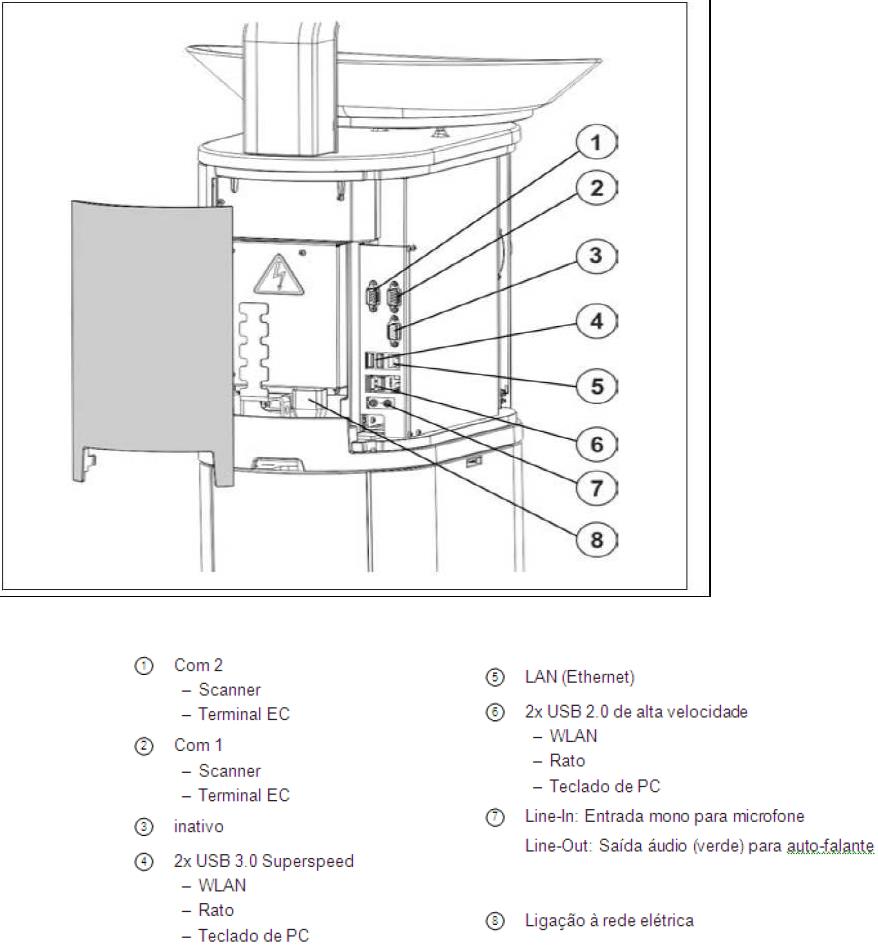 1
2
3
4
5
6
7
8

① Com 2
– Scanner
– Terminal EC

② Com 1
– Scanner
– Terminal EC

③ inativo

④ 2x USB 3.0 Superspeed
– WLAN
– Rato
– Teclado de PC

⑤ LAN (Ethernet)

⑥ 2x USB 2.0 de alta velocidade
– WLAN
– Rato
– Teclado de PC

⑦ Line-In: Entrada mono para microfone
Line-Out: Saída áudio (verde) para auto-falante

⑧ Ligação à rede elétrica